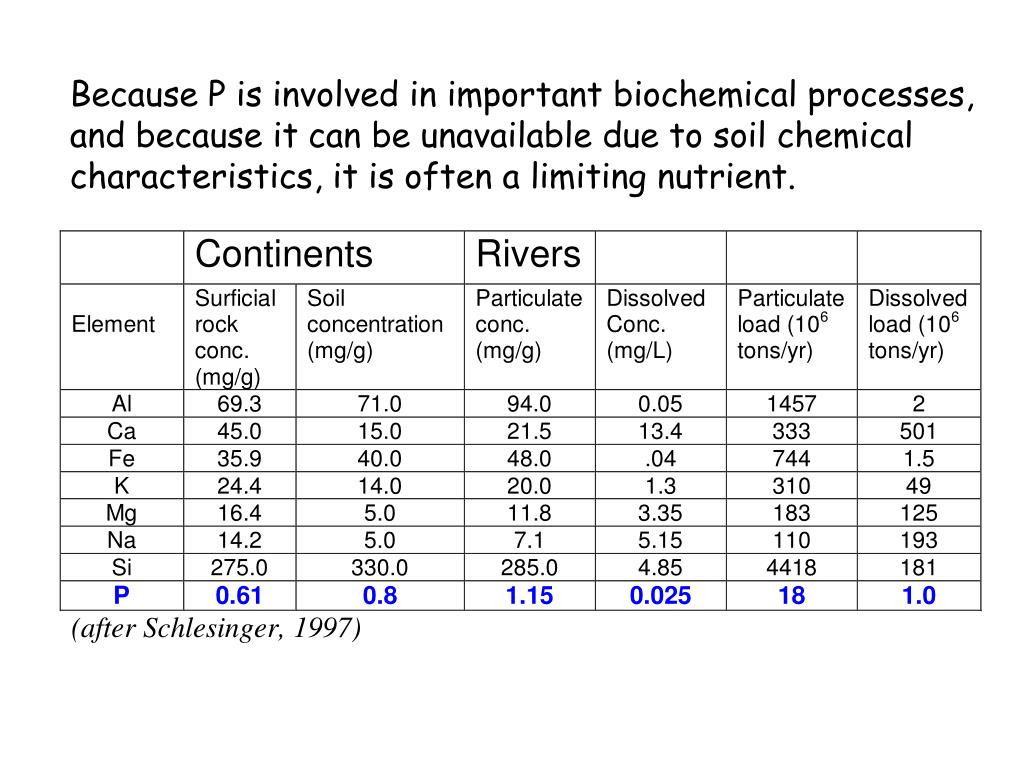 Because P is involved in important biochemical processes, and because it can be unavailable due to soil chemical characteristics, it is often a limiting nutrient.

| | Continents | | Rivers | | | |
|---|---|---|---|---|---|---|
| Element | Surficial rock conc. (mg/g) | Soil concentration (mg/g) | Particulate conc. (mg/g) | Dissolved Conc. (mg/L) | Particulate load ($10^6$ tons/yr) | Dissolved load ($10^6$ tons/yr) |
| Al | 69.3 | 71.0 | 94.0 | 0.05 | 1457 | 2 |
| Ca | 45.0 | 15.0 | 21.5 | 13.4 | 333 | 501 |
| Fe | 35.9 | 40.0 | 48.0 | .04 | 744 | 1.5 |
| K | 24.4 | 14.0 | 20.0 | 1.3 | 310 | 49 |
| Mg | 16.4 | 5.0 | 11.8 | 3.35 | 183 | 125 |
| Na | 14.2 | 5.0 | 7.1 | 5.15 | 110 | 193 |
| Si | 275.0 | 330.0 | 285.0 | 4.85 | 4418 | 181 |
| P | 0.61 | 0.8 | 1.15 | 0.025 | 18 | 1.0 |

(after Schlesinger, 1997)